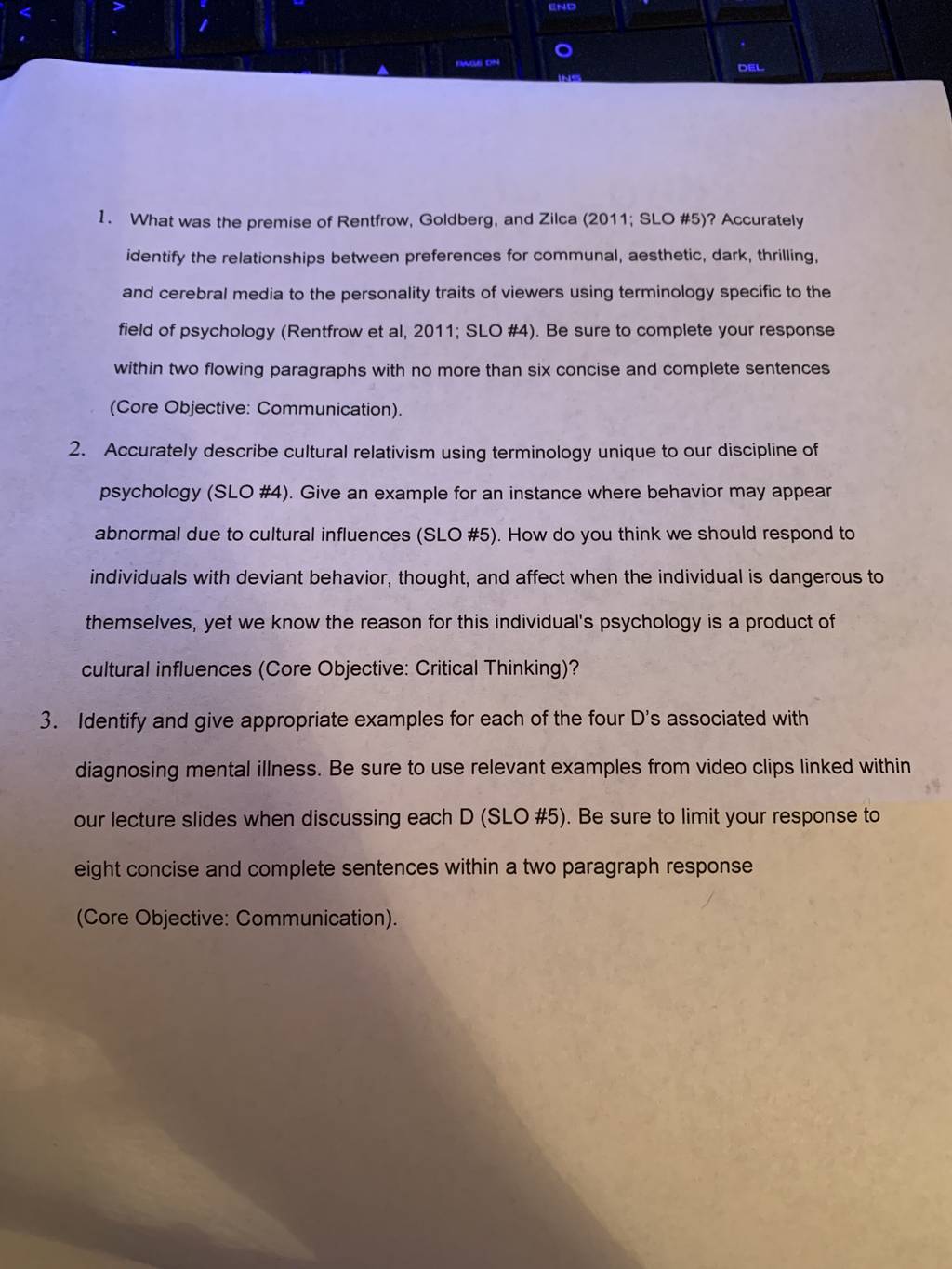 END

PAGE DN

0
INS

DEL

1. What was the premise of Rentfrow, Goldberg, and Zilca (2011; SLO #5)? Accurately identify the relationships between preferences for communal, aesthetic, dark, thrilling, and cerebral media to the personality traits of viewers using terminology specific to the field of psychology (Rentfrow et al, 2011; SLO #4). Be sure to complete your response within two flowing paragraphs with no more than six concise and complete sentences (Core Objective: Communication).

2. Accurately describe cultural relativism using terminology unique to our discipline of psychology (SLO #4). Give an example for an instance where behavior may appear abnormal due to cultural influences (SLO #5). How do you think we should respond to individuals with deviant behavior, thought, and affect when the individual is dangerous to themselves, yet we know the reason for this individual's psychology is a product of cultural influences (Core Objective: Critical Thinking)?

3. Identify and give appropriate examples for each of the four D's associated with diagnosing mental illness. Be sure to use relevant examples from video clips linked within our lecture slides when discussing each D (SLO #5). Be sure to limit your response to eight concise and complete sentences within a two paragraph response (Core Objective: Communication).